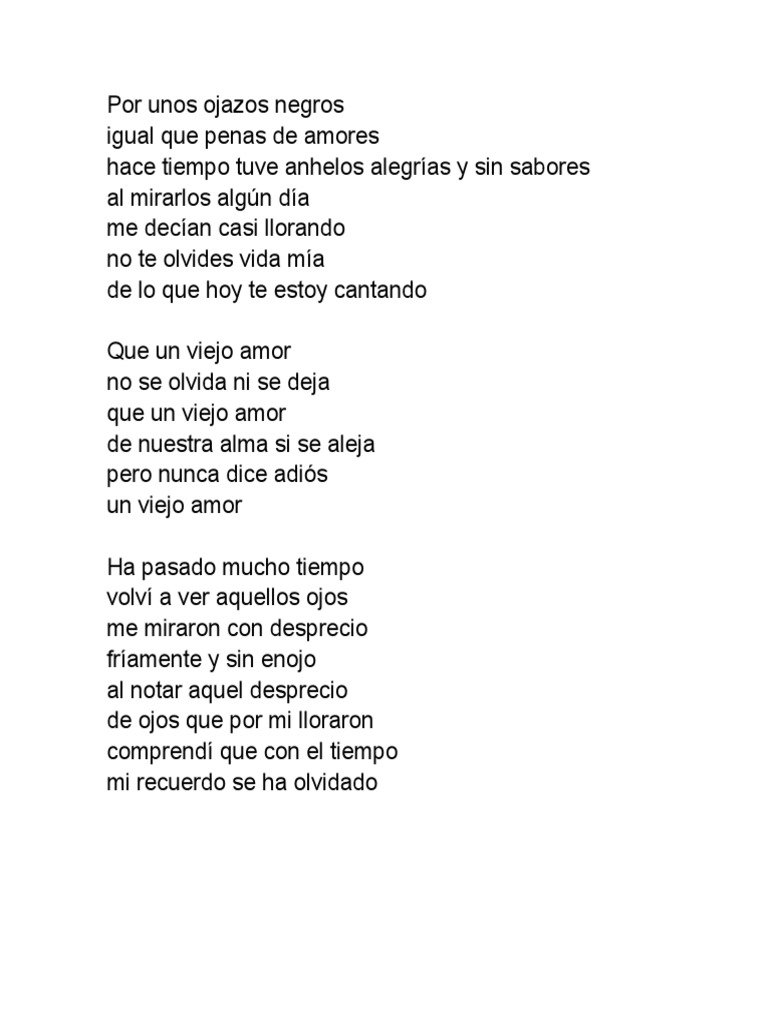 Por unos ojazos negros
igual que penas de amores
hace tiempo tuve anhelos alegrías y sin sabores
al mirarlos algún día
me decían casi llorando
no te olvides vida mía
de lo que hoy te estoy cantando

Que un viejo amor
no se olvida ni se deja
que un viejo amor
de nuestra alma si se aleja
pero nunca dice adiós
un viejo amor

Ha pasado mucho tiempo
volví a ver aquellos ojos
me miraron con desprecio
fríamente y sin enojo
al notar aquel desprecio
de ojos que por mi lloraron
comprendí que con el tiempo
mi recuerdo se ha olvidado